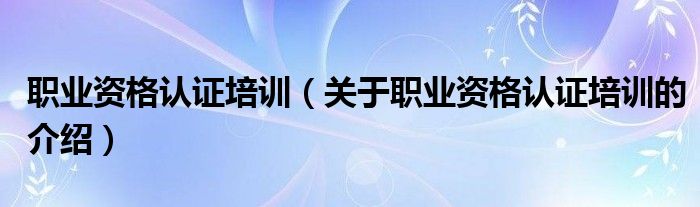 职业资格认证培训（关于职业资格认证培训的介绍）